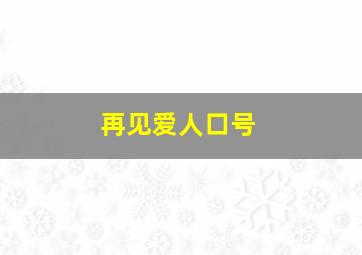 再见爱人口号